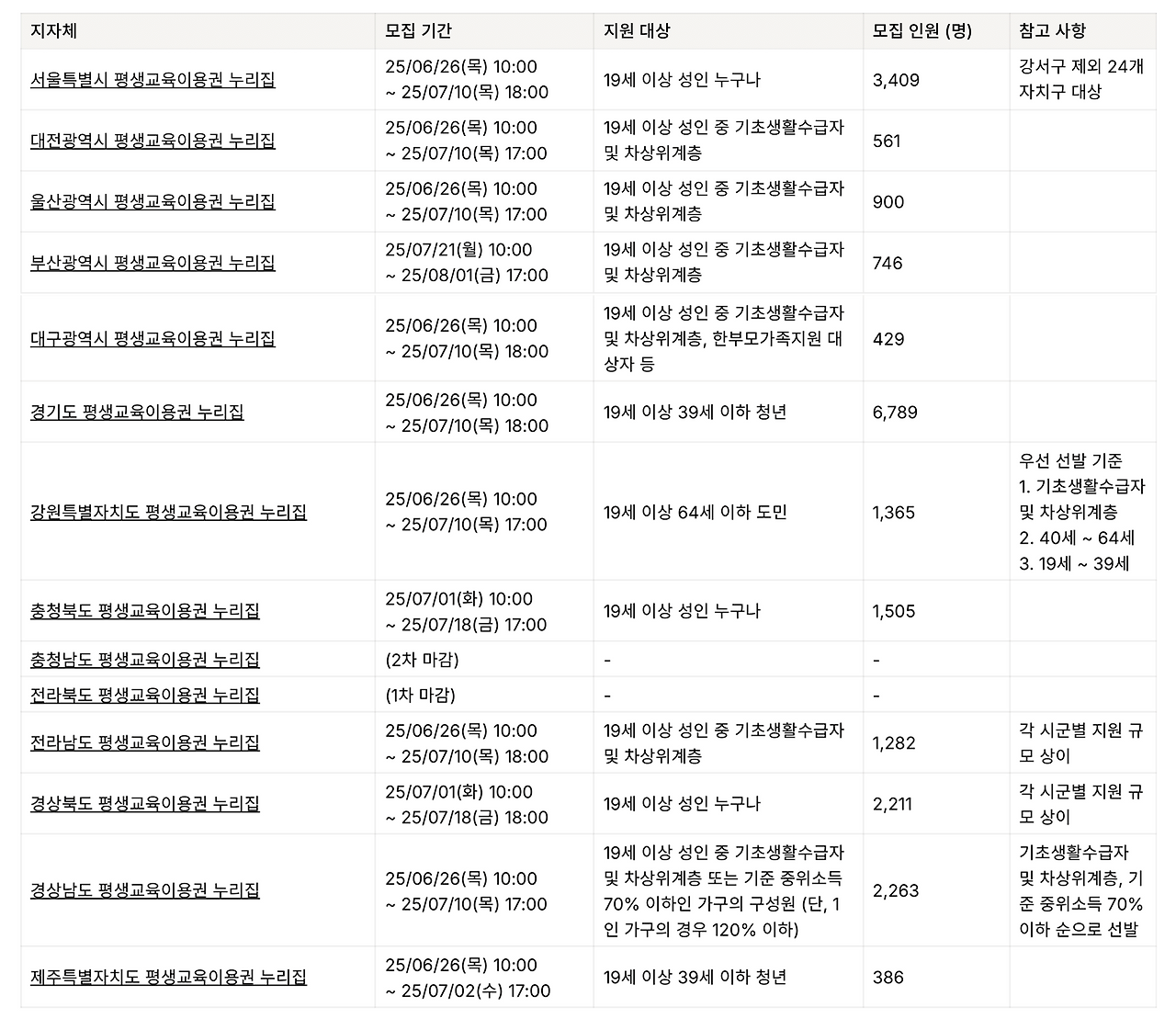 | 지자체 | 모집 기간 | 지원 대상 | 모집 인원 (명) | 참고 사항 |
|---|---|---|---|---|
| 서울특별시 평생교육이용권 누리집 | 25/06/26(목) 10:00 ~ 25/07/10(목) 18:00 | 19세 이상 성인 누구나 | 3,409 | 강서구 제외 24개 자치구 대상 |
| 대전광역시 평생교육이용권 누리집 | 25/06/26(목) 10:00 ~ 25/07/10(목) 17:00 | 19세 이상 성인 중 기초생활수급자 및 차상위계층 | 561 | |
| 울산광역시 평생교육이용권 누리집 | 25/06/26(목) 10:00 ~ 25/07/10(목) 17:00 | 19세 이상 성인 중 기초생활수급자 및 차상위계층 | 900 | |
| 부산광역시 평생교육이용권 누리집 | 25/07/21(월) 10:00 ~ 25/08/01(금) 17:00 | 19세 이상 성인 중 기초생활수급자 및 차상위계층 | 746 | |
| 대구광역시 평생교육이용권 누리집 | 25/06/26(목) 10:00 ~ 25/07/10(목) 18:00 | 19세 이상 성인 중 기초생활수급자 및 차상위계층, 한부모가족지원 대상자 등 | 429 | |
| 경기도 평생교육이용권 누리집 | 25/06/26(목) 10:00 ~ 25/07/10(목) 18:00 | 19세 이상 39세 이하 청년 | 6,789 | |
| 강원특별자치도 평생교육이용권 누리집 | 25/06/26(목) 10:00 ~ 25/07/10(목) 17:00 | 19세 이상 64세 이하 도민 | 1,365 | 우선 선발 기준 1. 기초생활수급자 및 차상위계층 2. 40세 ~ 64세 3. 19세 ~ 39세 |
| 충청북도 평생교육이용권 누리집 | 25/07/01(화) 10:00 ~ 25/07/18(금) 17:00 | 19세 이상 성인 누구나 | 1,505 | |
| 충청남도 평생교육이용권 누리집 | (2차 마감) | - | - | |
| 전라북도 평생교육이용권 누리집 | (1차 마감) | - | - | |
| 전라남도 평생교육이용권 누리집 | 25/06/26(목) 10:00 ~ 25/07/10(목) 18:00 | 19세 이상 성인 중 기초생활수급자 및 차상위계층 | 1,282 | 각 시군별 지원 규모 상이 |
| 경상북도 평생교육이용권 누리집 | 25/07/01(화) 10:00 ~ 25/07/18(금) 18:00 | 19세 이상 성인 누구나 | 2,211 | 각 시군별 지원 규모 상이 |
| 경상남도 평생교육이용권 누리집 | 25/06/26(목) 10:00 ~ 25/07/10(목) 17:00 | 19세 이상 성인 중 기초생활수급자 및 차상위계층 또는 기준 중위소득 70% 이하인 가구의 구성원 (단, 1인 가구의 경우 120% 이하) | 2,263 | 기초생활수급자 및 차상위계층, 기준 중위소득 70% 이하 순으로 선발 |
| 제주특별자치도 평생교육이용권 누리집 | 25/06/26(목) 10:00 ~ 25/07/02(수) 17:00 | 19세 이상 39세 이하 청년 | 386 | |